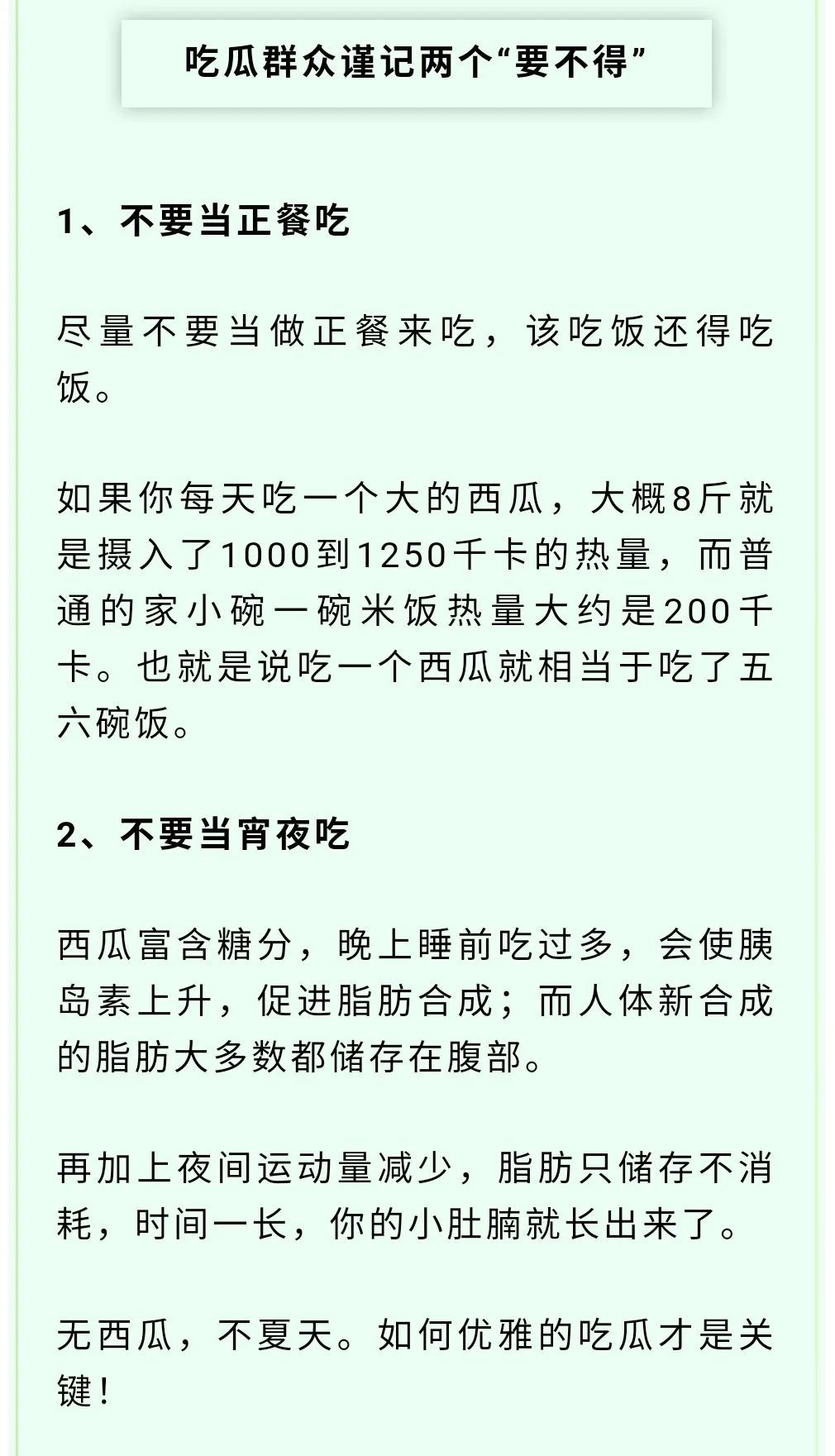 吃瓜群众谨记两个“要不得”

1、不要当正餐吃

尽量不要当做正餐来吃，该吃饭还得吃饭。

如果你每天吃一个大的西瓜，大概8斤就是摄入了1000到1250千卡的热量，而普通的家小碗一碗米饭热量大约是200千卡。也就是说吃一个西瓜就相当于吃了五六碗饭。

2、不要当宵夜吃

西瓜富含糖分，晚上睡前吃过多，会使胰岛素上升，促进脂肪合成；而人体新合成的脂肪大多数都储存在腹部。

再加上夜间运动量减少，脂肪只储存不消耗，时间一长，你的小肚腩就长出来了。

无西瓜，不夏天。如何优雅的吃瓜才是关键！